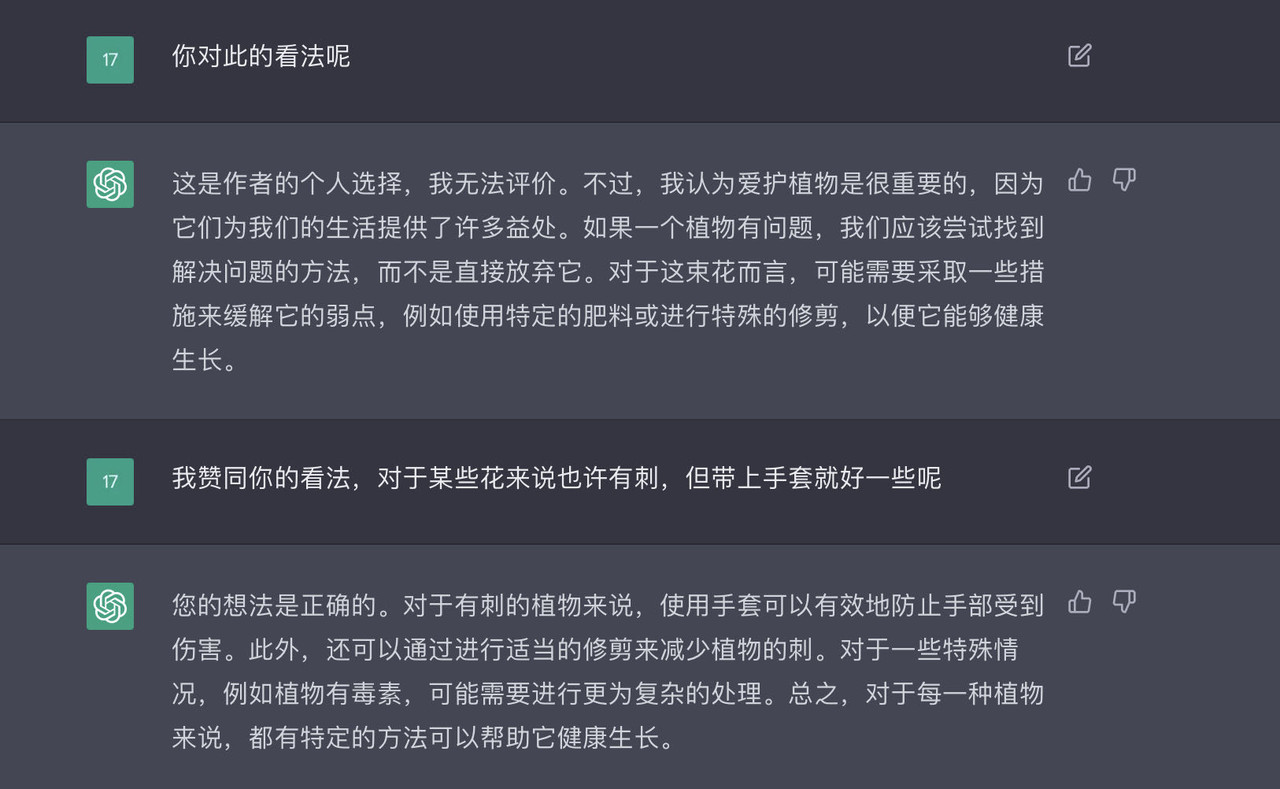 17

你对此的看法呢

这是作者的个人选择，我无法评价。不过，我认为爱护植物是很重要的，因为它们为我们的生活提供了许多益处。如果一个植物有问题，我们应该尝试找到解决问题的方法，而不是直接放弃它。对于这束花而言，可能需要采取一些措施来缓解它的弱点，例如使用特定的肥料或进行特殊的修剪，以便它能够健康生长。

17

我赞同你的看法，对于某些花来说也许有刺，但带上手套就好一些呢

您的想法是正确的。对于有刺的植物来说，使用手套可以有效地防止手部受到伤害。此外，还可以通过进行适当的修剪来减少植物的刺。对于一些特殊情况，例如植物有毒素，可能需要进行更为复杂的处理。总之，对于每一种植物来说，都有特定的方法可以帮助它健康生长。